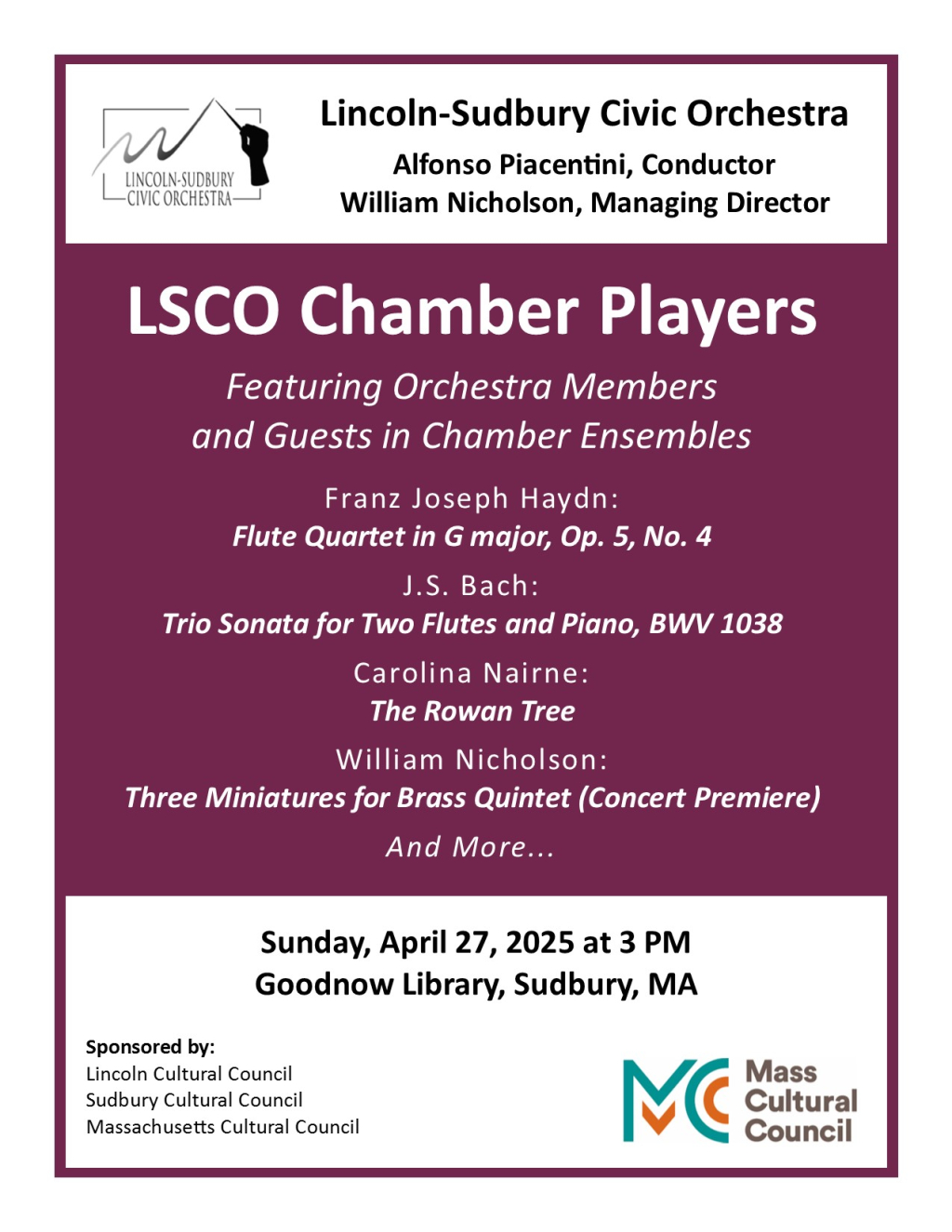 LINCOLN-SUDBURY CIVIC ORCHESTRA

Lincoln-Sudbury Civic Orchestra
Alfonso Piacentini, Conductor
William Nicholson, Managing Director

LSCO Chamber Players

Featuring Orchestra Members and Guests in Chamber Ensembles

Franz Joseph Haydn:
Flute Quartet in G major, Op. 5, No. 4

J.S. Bach:
Trio Sonata for Two Flutes and Piano, BWV 1038

Carolina Nairne:
The Rowan Tree

William Nicholson:
Three Miniatures for Brass Quintet (Concert Premiere)

And More...

Sunday, April 27, 2025 at 3 PM
Goodnow Library, Sudbury, MA

Sponsored by:
Lincoln Cultural Council
Sudbury Cultural Council
Massachusetts Cultural Council

MC Mass Cultural Council